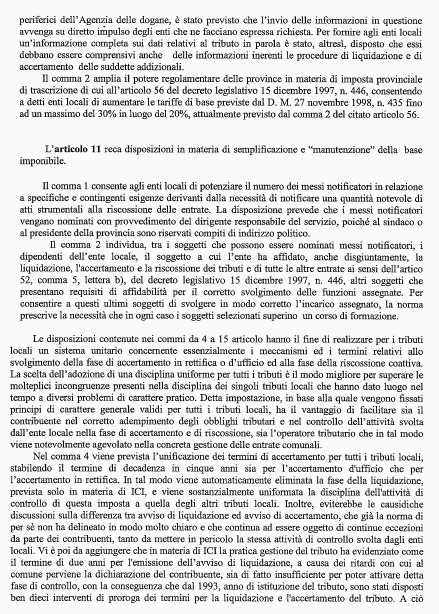 periferici dell'Agenzia delle dogane, è stato previsto che l'invio delle informazioni in questione avvenga su diretto impulso degli enti che ne facciano espressa richiesta. Per fornire agli enti locali un'informazione completa sui dati relativi al tributo in parola è stato, altresì, disposto che essi debbano essere comprensivi anche delle informazioni inerenti le procedure di liquidazione e di accertamento delle suddette addizionali.

Il comma 2 amplia il potere regolamentare delle province in materia di imposta provinciale di trascrizione di cui all'articolo 56 del decreto legislativo 15 dicembre 1997, n. 446, consentendo a detti enti locali di aumentare le tariffe di base previste dal D. M. 27 novembre 1998, n. 435 fino ad un massimo del 30% in luogo del 20%, attualmente previsto dal comma 2 del citato articolo 56.

L'articolo 11 reca disposizioni in materia di semplificazione e "manutenzione" della base imponibile.

Il comma 1 consente agli enti locali di potenziare il numero dei messi notificatori in relazione a specifiche e contingenti esigenze derivanti dalla necessità di notificare una quantità notevole di atti strumentali alla riscossione delle entrate. La disposizione prevede che i messi notificatori vengano nominati con provvedimento del dirigente responsabile del servizio, poiché al sindaco o al presidente della provincia sono riservati compiti di indirizzo politico.

Il comma 2 individua, tra i soggetti che possono essere nominati messi notificatori, i dipendenti dell'ente locale, il soggetto a cui l'ente ha affidato, anche disgiuntamente, la liquidazione, l'accertamento e la riscossione dei tributi e di tutte le altre entrate ai sensi dell'artico 52, comma 5, lettera b), del decreto legislativo 15 dicembre 1997, n. 446, altri soggetti che presentano requisiti di affidabilità per il corretto svolgimento delle funzioni assegnate. Per consentire a questi ultimi soggetti di svolgere in modo corretto l'incarico assegnato, la norma prescrive la necessità che in ogni caso i soggetti selezionati superino un corso di formazione.

Le disposizioni contenute nei commi da 4 a 15 articolo hanno il fine di realizzare per i tributi locali un sistema unitario concernente essenzialmente i meccanismi ed i termini relativi allo svolgimento della fase di accertamento in rettifica o d'ufficio ed alla fase della riscossione coattiva. La scelta dell'adozione di una disciplina uniforme per tutti i tributi è il modo migliore per superare le molteplici incongruenze presenti nella disciplina dei singoli tributi locali che hanno dato luogo nel tempo a diversi problemi di carattere pratico. Detta impostazione, in base alla quale vengono fissati principi di carattere generale validi per tutti i tributi locali, ha il vantaggio di facilitare sia il contribuente nel corretto adempimento degli obblighi tributari e nel controllo dell'attività svolta dall'ente locale nella fase di accertamento e di riscossione, sia l'operatore tributario che in tal modo viene notevolmente agevolato nella concreta gestione delle entrate comunali.

Nel comma 4 viene prevista l'unificazione dei termini di accertamento per tutti i tributi locali, stabilendo il termine di decadenza in cinque anni sia per l'accertamento d'ufficio che per l'accertamento in rettifica. In tal modo viene automaticamente eliminata la fase della liquidazione, prevista solo in materia di ICI, e viene sostanzialmente uniformata la disciplina dell'attività di controllo di questa imposta a quella degli altri tributi locali. Inoltre, eviterebbe le causidiche discussioni sulla differenza tra avviso di liquidazione ed avviso di accertamento, che già la norma di per sè non ha delineato in modo molto chiaro e che continua ad essere oggetto di continue eccezioni da parte dei contribuenti, tanto da mettere in pericolo la stessa attività di controllo svolta dagli enti locali. Vi è poi da aggiungere che in materia di ICI la pratica gestione del tributo ha evidenziato come il termine di due anni per l'emissione dell'avviso di liquidazione, a causa dei ritardi con cui al comune perviene la dichiarazione del contribuente, sia di fatto insufficiente per poter attivare detta fase di controllo, con la conseguenza che dal 1993, anno di istituzione del tributo, sono stati disposti ben dieci interventi di proroga dei termini per la liquidazione e l'accertamento del tributo. A ciò